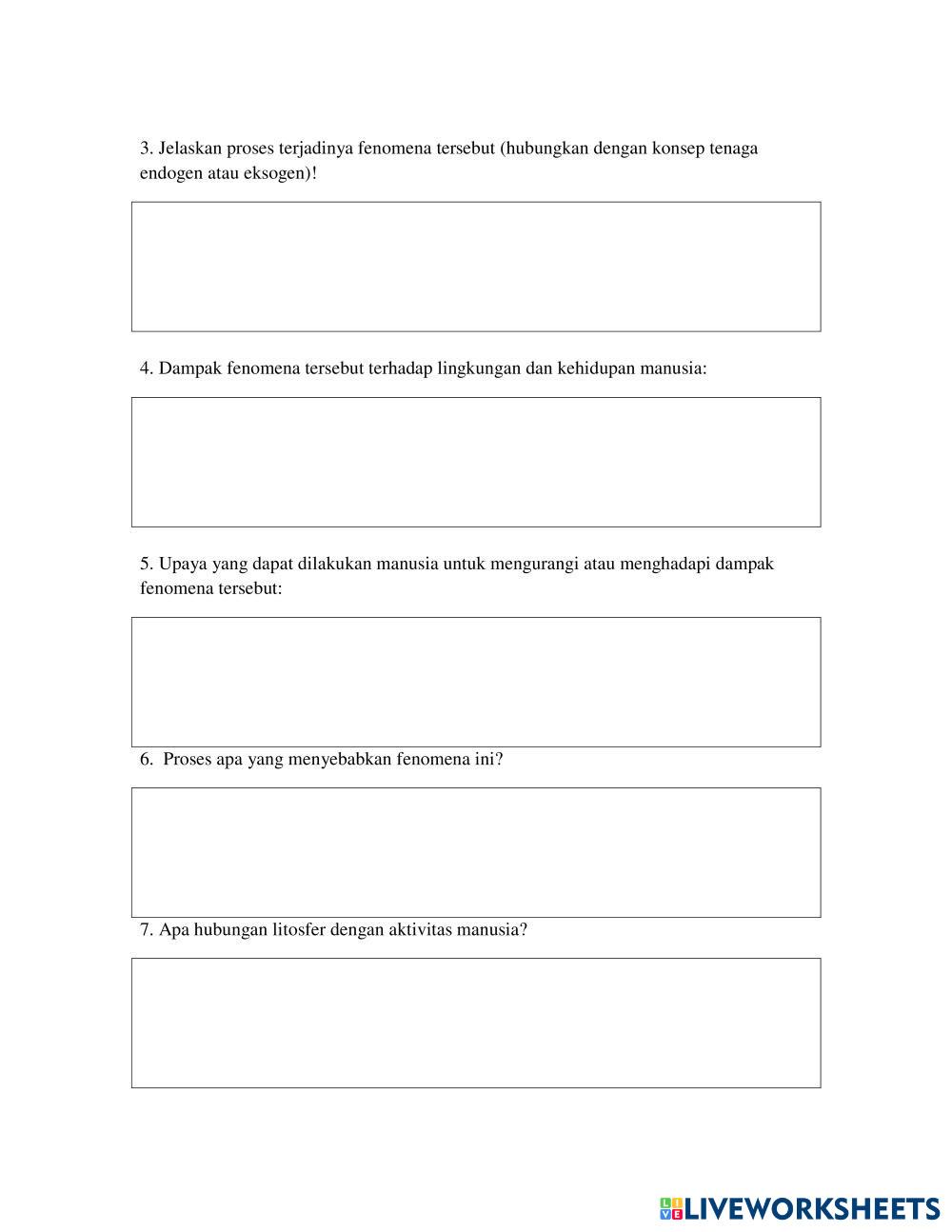 3. Jelaskan proses terjadinya fenomena tersebut (hubungkan dengan konsep tenaga endogen atau eksogen)!

4. Dampak fenomena tersebut terhadap lingkungan dan kehidupan manusia:

5. Upaya yang dapat dilakukan manusia untuk mengurangi atau menghadapi dampak fenomena tersebut:

6. Proses apa yang menyebabkan fenomena ini?

7. Apa hubungan litosfer dengan aktivitas manusia?

LIVEWORKSHEETS